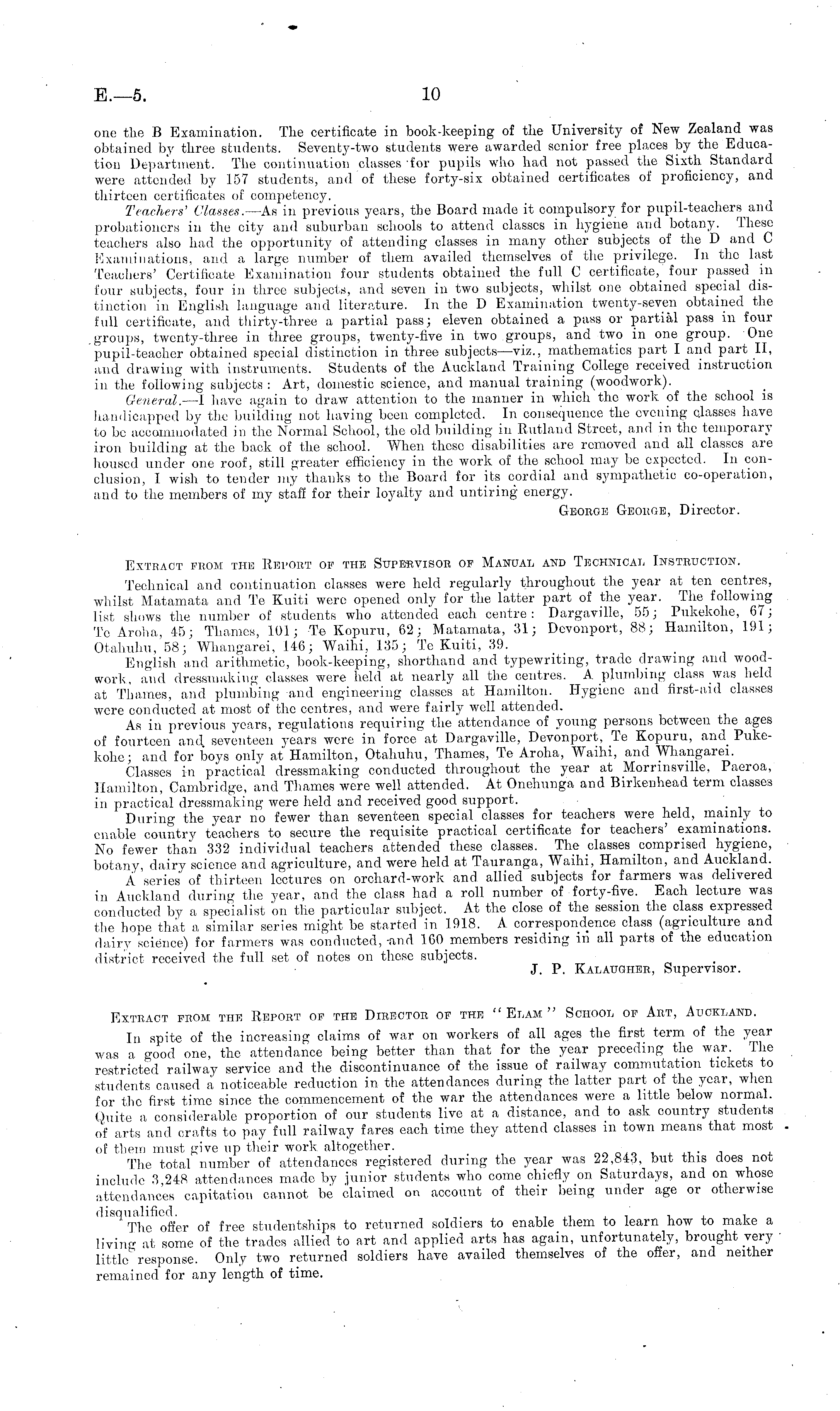 E.—5. 10

one the B Examination. The certificate in book-keeping of the University of New Zealand was obtained by three students. Seventy-two students were awarded senior free places by the Education Department. The continuation classes for pupils who had not passed the Sixth Standard were attended by 157 students, and of these forty-six obtained certificates of proficiency, and thirteen certificates of competency.

Teachers' Classes.—As in previous years, the Board made it compulsory for pupil-teachers and probationers in the city and suburban schools to attend classes in hygiene and botany. These teachers also had the opportunity of attending classes in many other subjects of the D and C Examinations, and a large number of them availed themselves of the privilege. In the last Teachers' Certificate Examination four students obtained the full C certificate, four passed in four subjects, four in three subjects, and seven in two subjects, whilst one obtained special distinction in English language and literature. In the D Examination twenty-seven obtained the full certificate, and thirty-three a partial pass; eleven obtained a pass or partial pass in four groups, twenty-three in three groups, twenty-five in two groups, and two in one group. One pupil-teacher obtained special distinction in three subjects—viz., mathematics part I and part II, and drawing with instruments. Students of the Auckland Training College received instruction in the following subjects: Art, domestic science, and manual training (woodwork).

General.—I have again to draw attention to the manner in which the work of the school is handicapped by the building not having been completed. In consequence the evening classes have to be accommodated in the Normal School, the old building in Rutland Street, and in the temporary iron building at the back of the school. When these disabilities are removed and all classes are housed under one roof, still greater efficiency in the work of the school may be expected. In conclusion, I wish to tender my thanks to the Board for its cordial and sympathetic co-operation, and to the members of my staff for their loyalty and untiring energy.

George George, Director.

Extract from the Report of the Supervisor of Manual and Technical Instruction.

Technical and continuation classes were held regularly throughout the year at ten centres, whilst Matamata and Te Kuiti were opened only for the latter part of the year. The following list shows the number of students who attended each centre: Dargaville, 55; Pukekohe, 67; Te Aroha, 45; Thames, 101; Te Kopuru, 62; Matamata, 31; Devonport, 88; Hamilton, 191; Otahuhu, 58; Whangarei, 146; Waihi, 135; Te Kuiti, 39.

English and arithmetic, book-keeping, shorthand and typewriting, trade drawing and woodwork, and dressmaking classes were held at nearly all the centres. A plumbing class was held at Thames, and plumbing and engineering classes at Hamilton. Hygiene and first-aid classes were conducted at most of the centres, and were fairly well attended.

As in previous years, regulations requiring the attendance of young persons between the ages of fourteen and seventeen years were in force at Dargaville, Devonport, Te Kopuru, and Pukekohe; and for boys only at Hamilton, Otahuhu, Thames, Te Aroha, Waihi, and Whangarei.

Classes in practical dressmaking conducted throughout the year at Morrinsville, Paeroa, Hamilton, Cambridge, and Thames were well attended. At Onehunga and Birkenhead term classes in practical dressmaking were held and received good support.

During the year no fewer than seventeen special classes for teachers were held, mainly to enable country teachers to secure the requisite practical certificate for teachers' examinations. No fewer than 332 individual teachers attended these classes. The classes comprised hygiene, botany, dairy science and agriculture, and were held at Tauranga, Waihi, Hamilton, and Auckland.

A series of thirteen lectures on orchard-work and allied subjects for farmers was delivered in Auckland during the year, and the class had a roll number of forty-five. Each lecture was conducted by a specialist on the particular subject. At the close of the session the class expressed the hope that a similar series might be started in 1918. A correspondence class (agriculture and dairy science) for farmers was conducted, and 160 members residing in all parts of the education district received the full set of notes on these subjects.

J. P. Kalaugher, Supervisor.

Extract from the Report of the Director of the "Elam" School of Art, Auckland.

In spite of the increasing claims of war on workers of all ages the first term of the year was a good one, the attendance being better than that for the year preceding the war. The restricted railway service and the discontinuance of the issue of railway commutation tickets to students caused a noticeable reduction in the attendances during the latter part of the year, when for the first time since the commencement of the war the attendances were a little below normal. Quite a considerable proportion of our students live at a distance, and to ask country students of arts and crafts to pay full railway fares each time they attend classes in town means that most of them must give up their work altogether.

The total number of attendances registered during the year was 22,843, but this does not include 3,248 attendances made by junior students who come chiefly on Saturdays, and on whose attendances capitation cannot be claimed on account of their being under age or otherwise disqualified.

The offer of free studentships to returned soldiers to enable them to learn how to make a living at some of the trades allied to art and applied arts has again, unfortunately, brought very little response. Only two returned soldiers have availed themselves of the offer, and neither remained for any length of time.